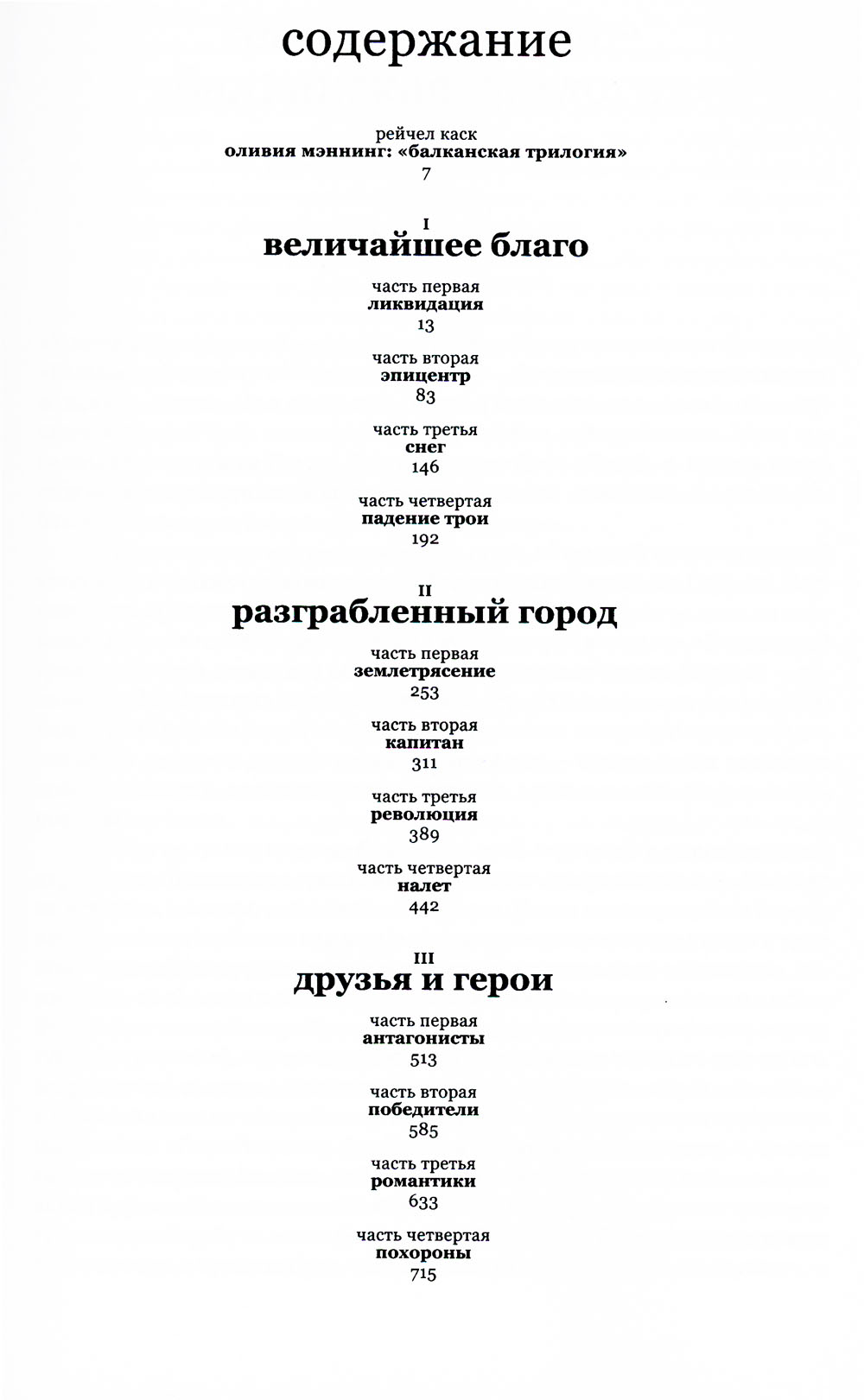 содержание

рейчел каск
оливия мэннинг: «балканская трилогия»
7

I
величайшее благо

часть первая
ликвидация
13

часть вторая
эпицентр
83

часть третья
снег
146

часть четвертая
падение трои
192

II
разграбленный город

часть первая
землетрясение
253

часть вторая
капитан
311

часть третья
революция
389

часть четвертая
налет
442

III
друзья и герои

часть первая
антагонисты
513

часть вторая
победители
585

часть третья
романтики
633

часть четвертая
похороны
715